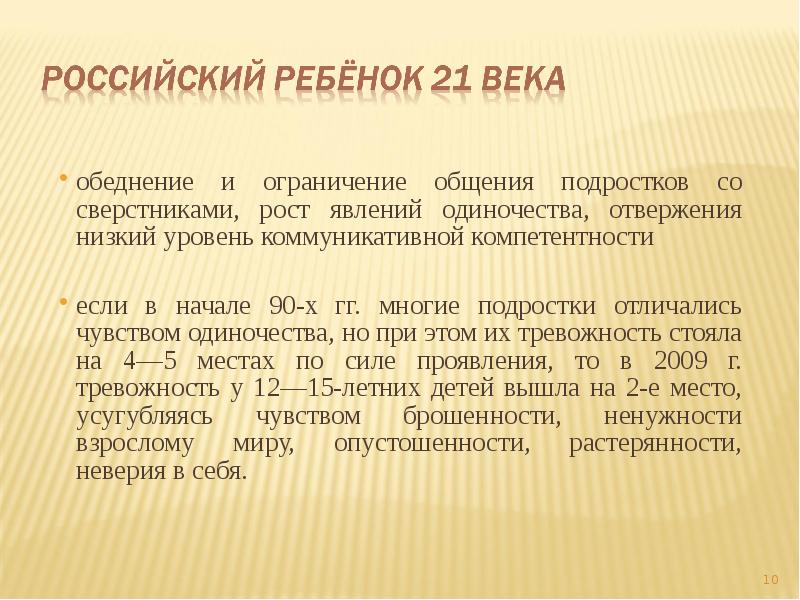 РОССИЙСКИЙ РЕБЁНОК 21 ВЕКА

• обеднение и ограничение общения подростков со сверстниками, рост явлений одиночества, отвержения низкий уровень коммуникативной компетентности

• если в начале 90-х гг. многие подростки отличались чувством одиночества, но при этом их тревожность стояла на 4—5 местах по силе проявления, то в 2009 г. тревожность у 12—15-летних детей вышла на 2-е место, усугубляясь чувством брошенности, ненужности взрослому миру, опустошенности, растерянности, неверия в себя.

10